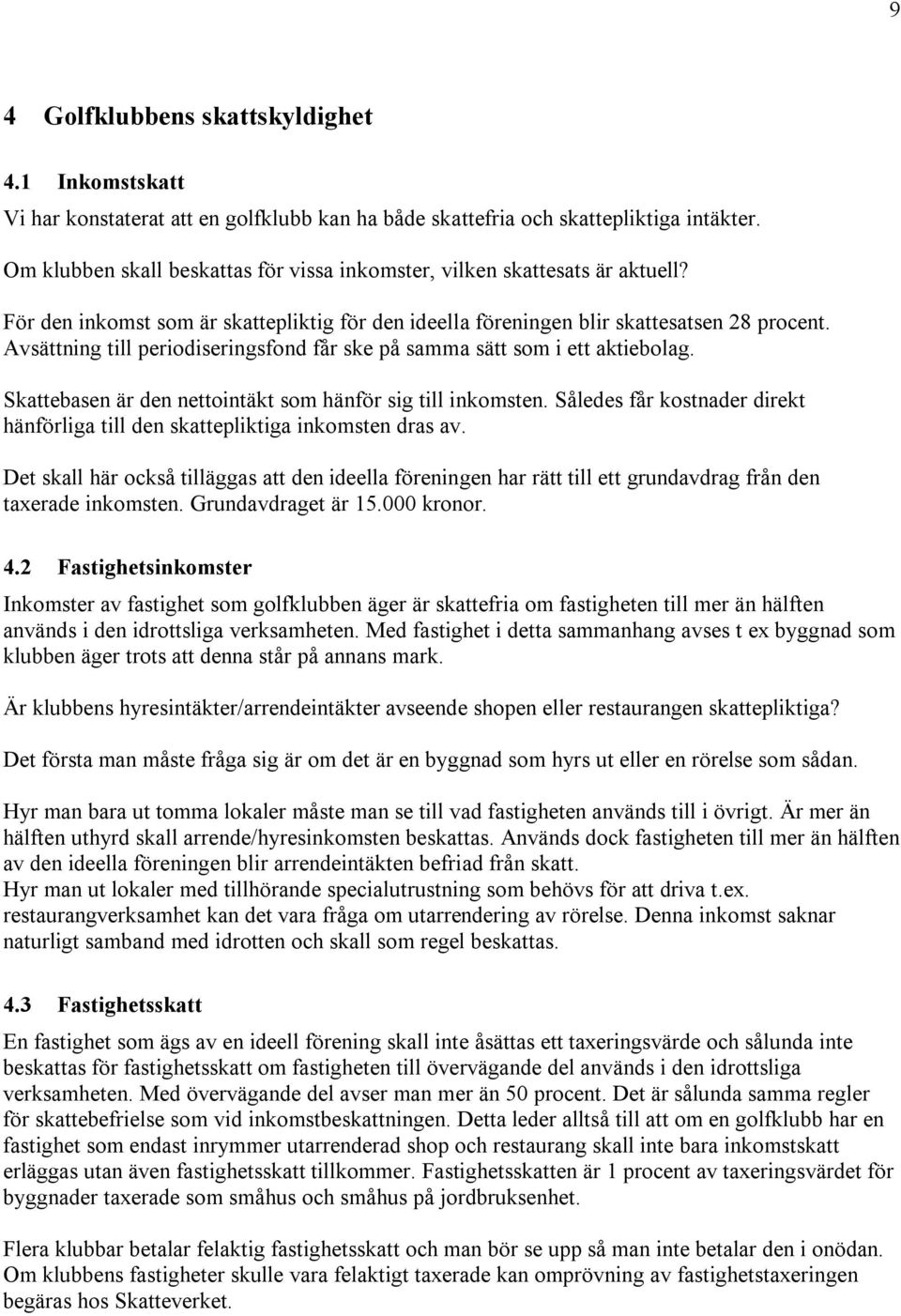 9

4 Golfklubbens skattskyldighet

4.1 Inkomstskatt

Vi har konstaterat att en golfklubb kan ha både skattefria och skattepliktiga intäkter.

Om klubben skall beskattas för vissa inkomster, vilken skattesats är aktuell?

För den inkomst som är skattepliktig för den ideella föreningen blir skattesatsen 28 procent. Avsättning till periodiseringsfond får ske på samma sätt som i ett aktiebolag.

Skattebasen är den nettointäkt som hänför sig till inkomsten. Således får kostnader direkt hänförliga till den skattepliktiga inkomsten dras av.

Det skall här också tilläggas att den ideella föreningen har rätt till ett grundavdrag från den taxerade inkomsten. Grundavdraget är 15.000 kronor.

4.2 Fastighetsinkomster

Inkomster av fastighet som golfklubben äger är skattefria om fastigheten till mer än hälften används i den idrottsliga verksamheten. Med fastighet i detta sammanhang avses t ex byggnad som klubben äger trots att denna står på annans mark.

Är klubbens hyresintäkter/arrendeintäkter avseende shopen eller restaurangen skattepliktiga?

Det första man måste fråga sig är om det är en byggnad som hyrs ut eller en rörelse som sådan.

Hyr man bara ut tomma lokaler måste man se till vad fastigheten används till i övrigt. Är mer än hälften uthyrd skall arrende/hyresinkomsten beskattas. Används dock fastigheten till mer än hälften av den ideella föreningen blir arrendeintäkten befriad från skatt.
Hyr man ut lokaler med tillhörande specialutrustning som behövs för att driva t.ex. restaurangverksamhet kan det vara fråga om utarrendering av rörelse. Denna inkomst saknar naturligt samband med idrotten och skall som regel beskattas.

4.3 Fastighetsskatt

En fastighet som ägs av en ideell förening skall inte åsättas ett taxeringsvärde och sålunda inte beskattas för fastighetsskatt om fastigheten till övervägande del används i den idrottsliga verksamheten. Med övervägande del avser man mer än 50 procent. Det är sålunda samma regler för skattebefrielse som vid inkomstbeskattningen. Detta leder alltså till att om en golfklubb har en fastighet som endast inrymmer utarrenderad shop och restaurang skall inte bara inkomstskatt erläggas utan även fastighetsskatt tillkommer. Fastighetsskatten är 1 procent av taxeringsvärdet för byggnader taxerade som småhus och småhus på jordbruksenhet.

Flera klubbar betalar felaktig fastighetsskatt och man bör se upp så man inte betalar den i onödan. Om klubbens fastigheter skulle vara felaktigt taxerade kan omprövning av fastighetstaxeringen begäras hos Skatteverket.